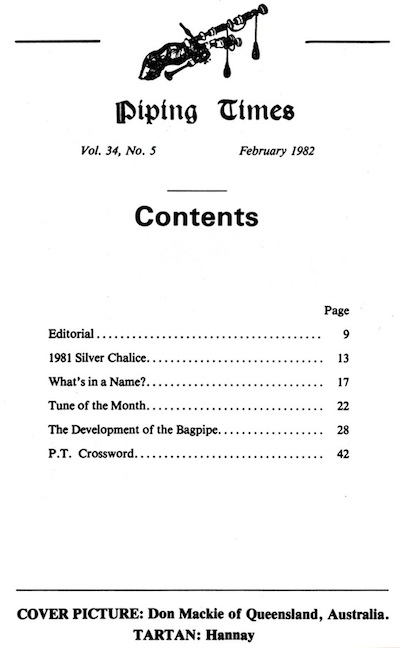 Piping Times

Vol. 34, No. 5 February 1982

Contents

| | Page |
|---|---|
| Editorial | 9 |
| 1981 Silver Chalice | 13 |
| What's in a Name? | 17 |
| Tune of the Month | 22 |
| The Development of the Bagpipe | 28 |
| P.T. Crossword | 42 |

COVER PICTURE: Don Mackie of Queensland, Australia.
TARTAN: Hannay